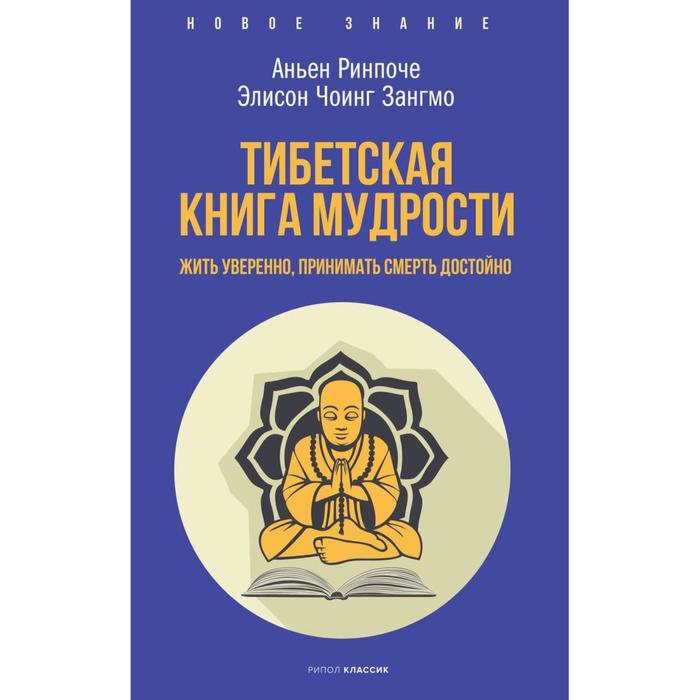 НОВОЕ ЗНАНИЕ

Аньен Ринпоче
Элисон Чоинг Зангмо

ТИБЕТСКАЯ КНИГА МУДРОСТИ

ЖИТЬ УВЕРЕННО, ПРИНИМАТЬ СМЕРТЬ ДОСТОЙНО

РИПОЛ КЛАССИК